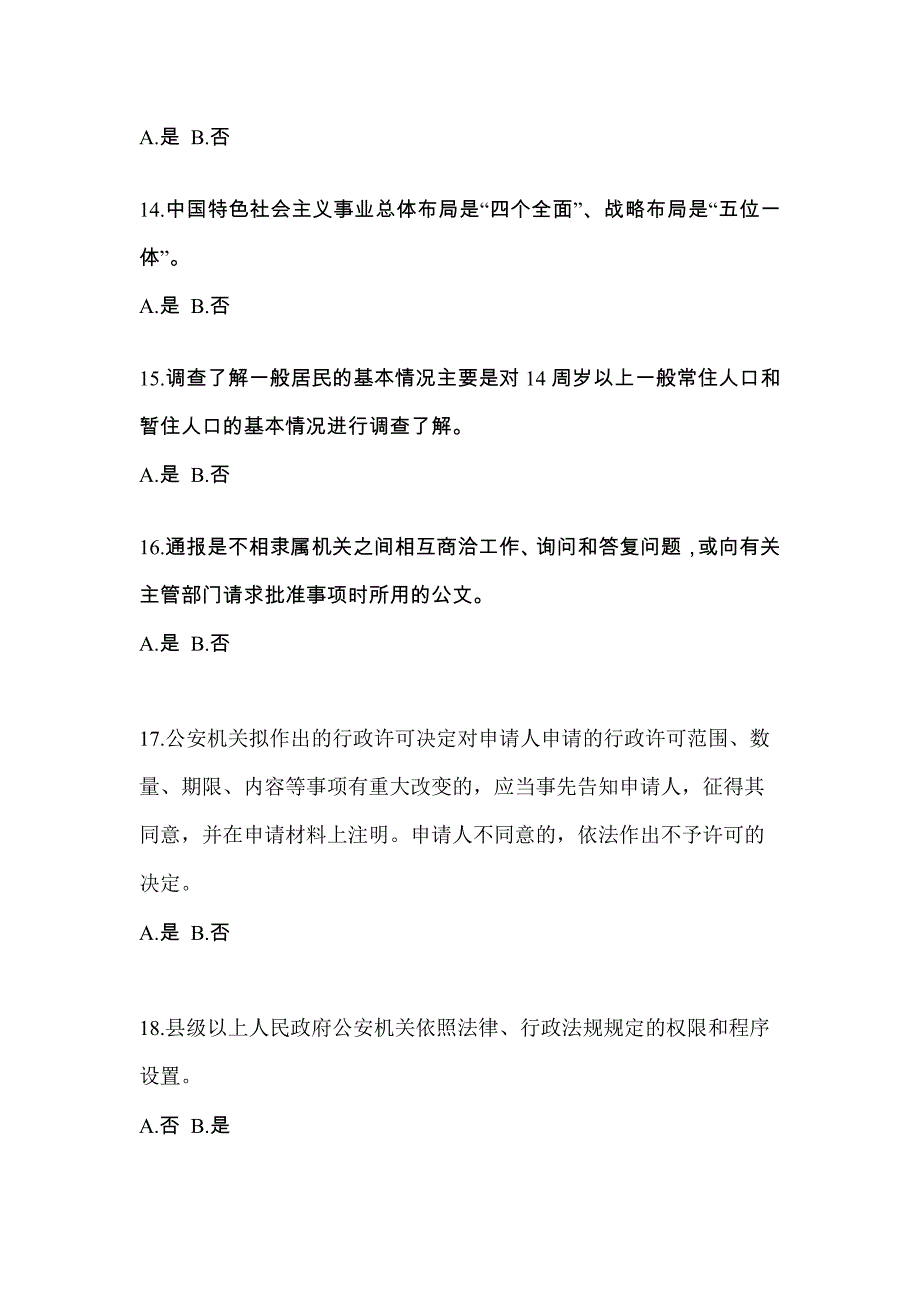 A.是 B.否

14.中国特色社会主义事业总体布局是“四个全面”、战略布局是“五位一体”。

A.是 B.否

15.调查了解一般居民的基本情况主要是对 14 周岁以上一般常住人口和暂住人口的基本情况进行调查了解。

A.是 B.否

16.通报是不相隶属机关之间相互商洽工作、询问和答复问题，或向有关主管部门请求批准事项时所用的公文。

A.是 B.否

17.公安机关拟作出的行政许可决定对申请人申请的行政许可范围、数量、期限、内容等事项有重大改变的，应当事先告知申请人，征得其同意，并在申请材料上注明。申请人不同意的，依法作出不予许可的决定。

A.是 B.否

18.县级以上人民政府公安机关依照法律、行政法规规定的权限和程序设置。

A.否 B.是